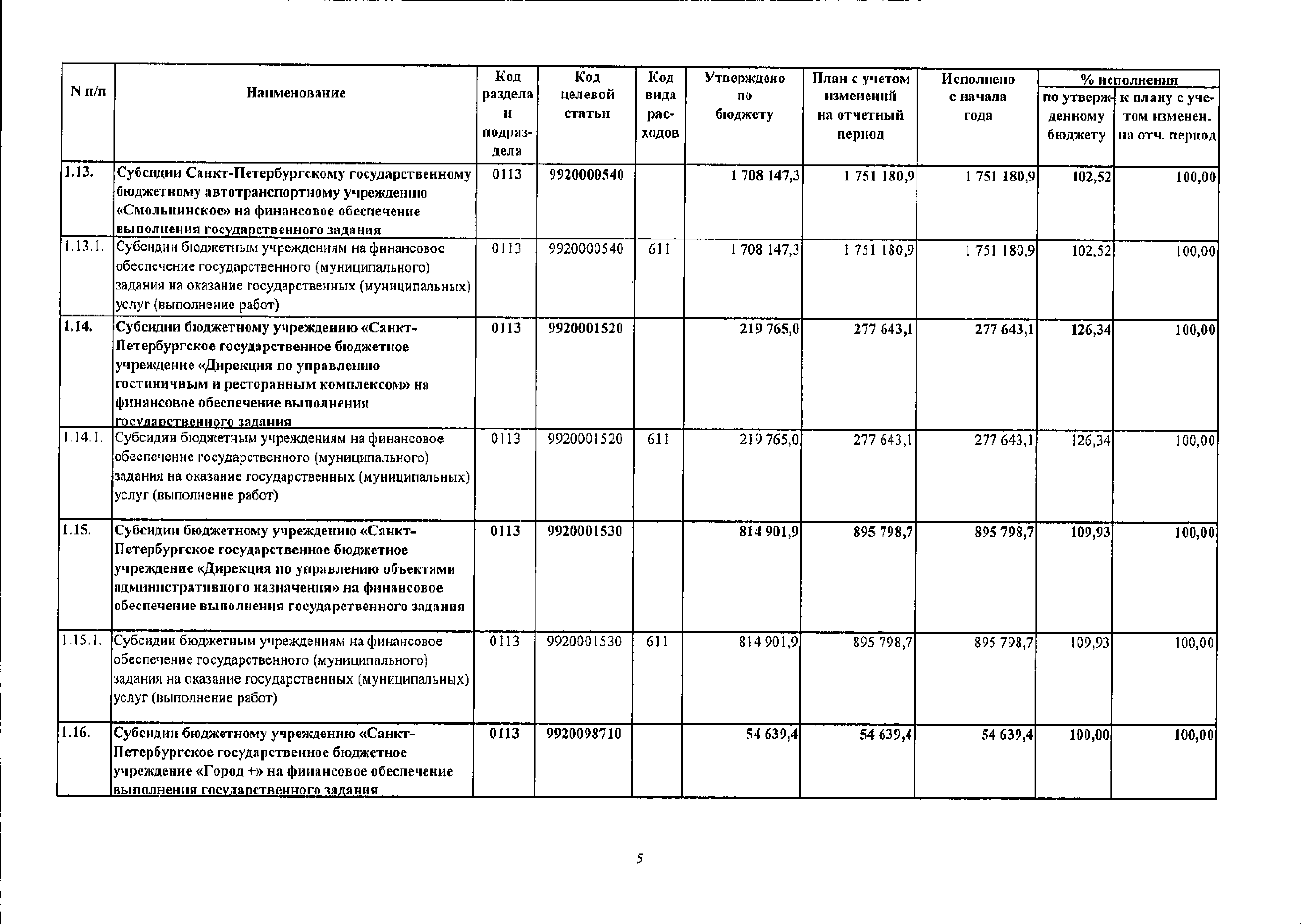 | N п/п | Наименование | Код раздела и подраздела | Код целевой статьи | Код вида расходов | Утверждено по бюджету | План с учетом изменений на отчетный период | Исполнено с начала года | % исполнения по утвержденному бюджету | % исполнения к плану с учетом изменен. на отч. период |
|---|---|---|---|---|---|---|---|---|---|
| 1.13. | Субсидии Санкт-Петербургскому государственному бюджетному автотранспортному учреждению «Смольнинское» на финансовое обеспечение выполнения государственного задания | 0113 | 9920000540 | | 1 708 147,3 | 1 751 180,9 | 1 751 180,9 | 102,52 | 100,00 |
| 1.13.1. | Субсидии бюджетным учреждениям на финансовое обеспечение государственного (муниципального) задания на оказание государственных (муниципальных) услуг (выполнение работ) | 0113 | 9920000540 | 611 | 1 708 147,3 | 1 751 180,9 | 1 751 180,9 | 102,52 | 100,00 |
| 1.14. | Субсидии бюджетному учреждению «Санкт-Петербургское государственное бюджетное учреждение «Дирекция по управлению гостиничным и ресторанным комплексом» на финансовое обеспечение выполнения государственного задания | 0113 | 9920001520 | | 219 765,0 | 277 643,1 | 277 643,1 | 126,34 | 100,00 |
| 1.14.1. | Субсидии бюджетным учреждениям на финансовое обеспечение государственного (муниципального) задания на оказание государственных (муниципальных) услуг (выполнение работ) | 0113 | 9920001520 | 611 | 219 765,0 | 277 643,1 | 277 643,1 | 126,34 | 100,00 |
| 1.15. | Субсидии бюджетному учреждению «Санкт-Петербургское государственное бюджетное учреждение «Дирекция по управлению объектами административного назначения» на финансовое обеспечение выполнения государственного задания | 0113 | 9920001530 | | 814 901,9 | 895 798,7 | 895 798,7 | 109,93 | 100,00 |
| 1.15.1. | Субсидии бюджетным учреждениям на финансовое обеспечение государственного (муниципального) задания на оказание государственных (муниципальных) услуг (выполнение работ) | 0113 | 9920001530 | 611 | 814 901,9 | 895 798,7 | 895 798,7 | 109,93 | 100,00 |
| 1.16. | Субсидии бюджетному учреждению «Санкт-Петербургское государственное бюджетное учреждение «Город +» на финансовое обеспечение выполнения государственного задания | 0113 | 9920098710 | | 54 639,4 | 54 639,4 | 54 639,4 | 100,00 | 100,00 |

5